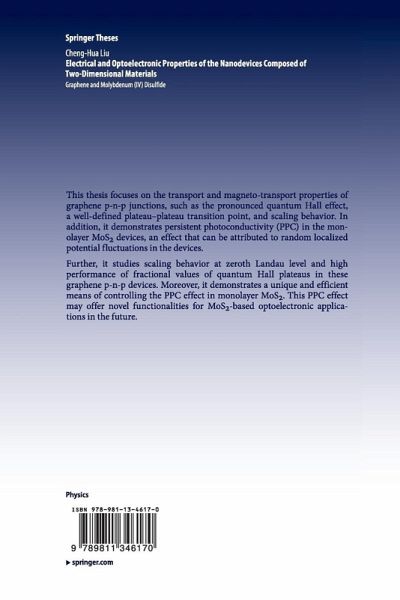 Springer Theses

Cheng-Hua Liu
Electrical and Optoelectronic Properties of the Nanodevices Composed of Two-Dimensional Materials
Graphene and Molybdenum (IV) Disulfide

This thesis focuses on the transport and magneto-transport properties of graphene p-n-p junctions, such as the pronounced quantum Hall effect, a well-defined plateau–plateau transition point, and scaling behavior. In addition, it demonstrates persistent photoconductivity (PPC) in the monolayer $MoS_2$ devices, an effect that can be attributed to random localized potential fluctuations in the devices.

Further, it studies scaling behavior at zeroth Landau level and high performance of fractional values of quantum Hall plateaus in these graphene p-n-p devices. Moreover, it demonstrates a unique and efficient means of controlling the PPC effect in monolayer $MoS_2$. This PPC effect may offer novel functionalities for $MoS_2$-based optoelectronic applications in the future.

Physics

ISBN 978-981-13-4617-0

9 789811 346170

▸ springer.com